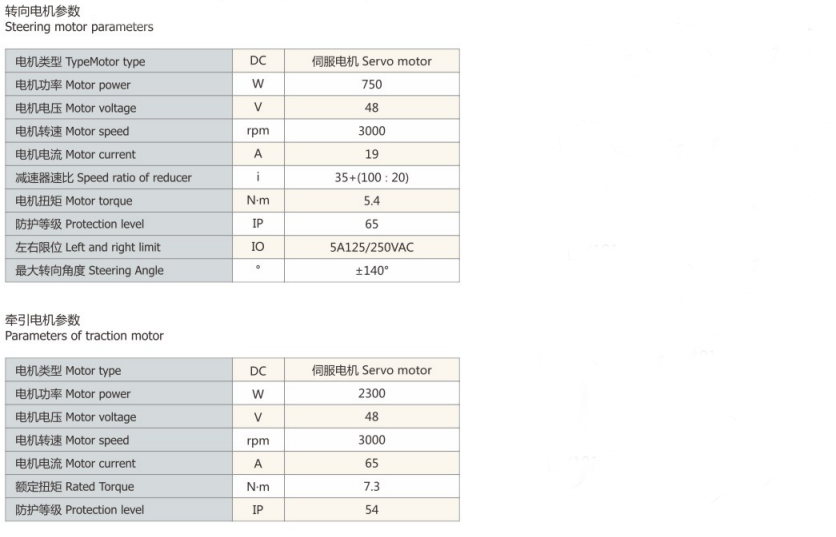 转向电机参数
Steering motor parameters

| 电机类型 TypeMotor type | DC | 伺服电机 Servo motor |
|---|---|---|
| 电机功率 Motor power | W | 750 |
| 电机电压 Motor voltage | V | 48 |
| 电机转速 Motor speed | rpm | 3000 |
| 电机电流 Motor current | A | 19 |
| 减速器速比 Speed ratio of reducer | i | 35+(100 : 20) |
| 电机扭矩 Motor torque | N·m | 5.4 |
| 防护等级 Protection level | IP | 65 |
| 左右限位 Left and right limit | IO | 5A125/250VAC |
| 最大转向角度 Steering Angle | ° | ±140° |

牵引电机参数
Parameters of traction motor

| 电机类型 Motor type | DC | 伺服电机 Servo motor |
|---|---|---|
| 电机功率 Motor power | W | 2300 |
| 电机电压 Motor voltage | V | 48 |
| 电机转速 Motor speed | rpm | 3000 |
| 电机电流 Motor current | A | 65 |
| 额定扭矩 Rated Torque | N·m | 7.3 |
| 防护等级 Protection level | IP | 54 |